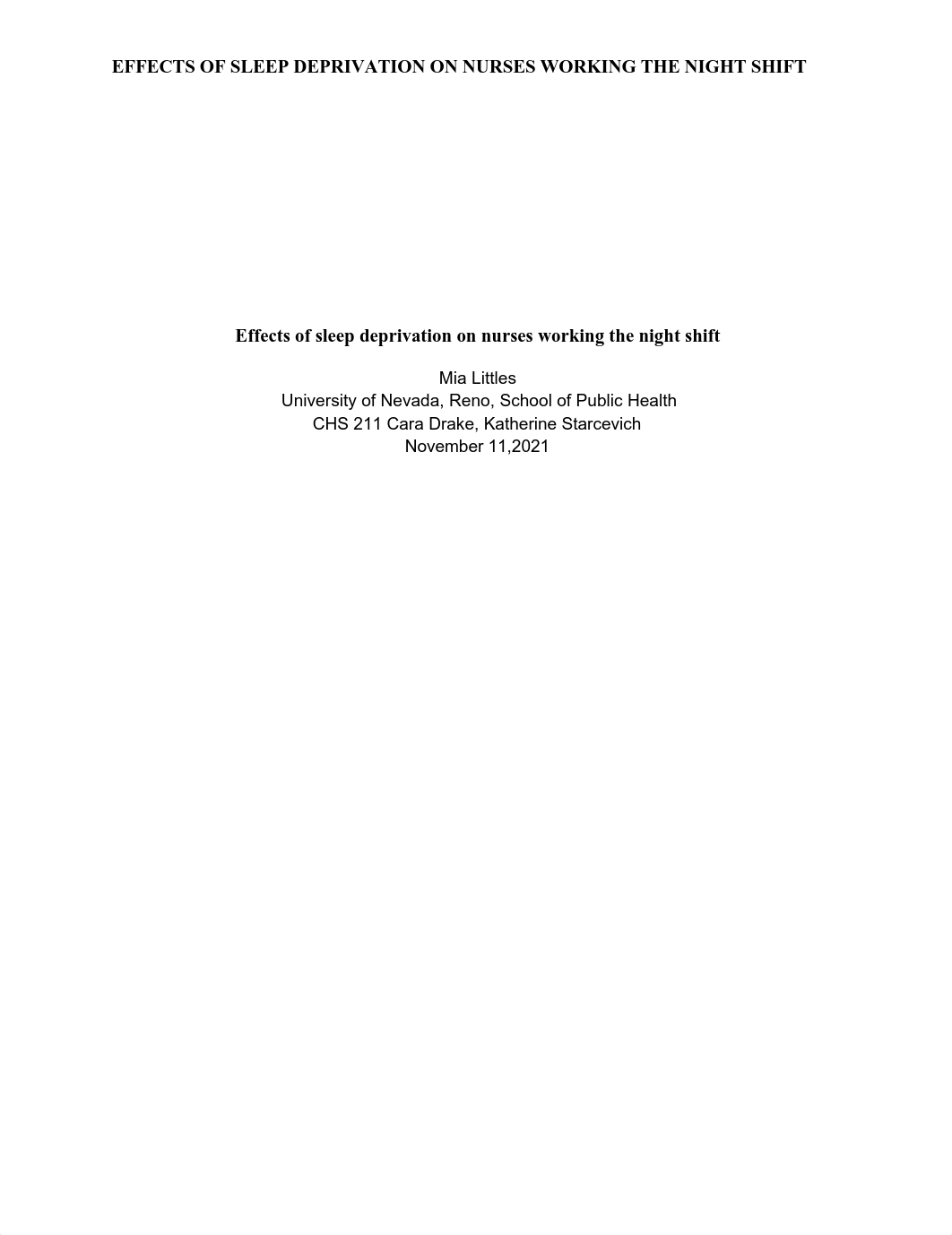 EFFECTS OF SLEEP DEPRIVATION ON NURSES WORKING THE NIGHT SHIFT

Effects of sleep deprivation on nurses working the night shift

Mia Littles
University of Nevada, Reno, School of Public Health
CHS 211 Cara Drake, Katherine Starcevich
November 11,2021